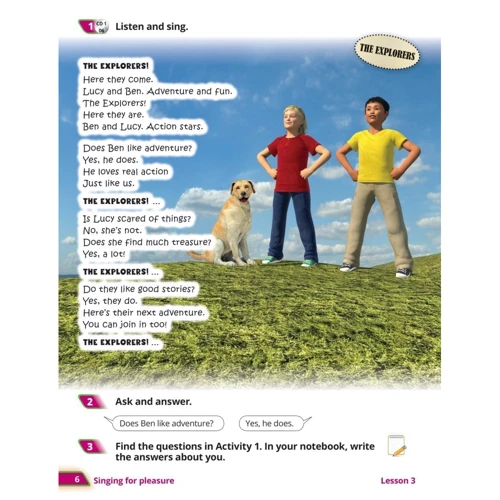 1 CD 1 06 Listen and sing.

THE EXPLORERS

THE EXPLORERS!
Here they come.
Lucy and Ben. Adventure and fun.
The Explorers!
Here they are.
Ben and Lucy. Action stars.

Does Ben like adventure?
Yes, he does.
He loves real action
Just like us.

THE EXPLORERS! ...

Is Lucy scared of things?
No, she's not.
Does she find much treasure?
Yes, a lot!

THE EXPLORERS! ...

Do they like good stories?
Yes, they do.
Here's their next adventure.
You can join in too!

THE EXPLORERS! ...

2 Ask and answer.

Does Ben like adventure?

Yes, he does.

3 Find the questions in Activity 1. In your notebook, write the answers about you.

6 Singing for pleasure

Lesson 3